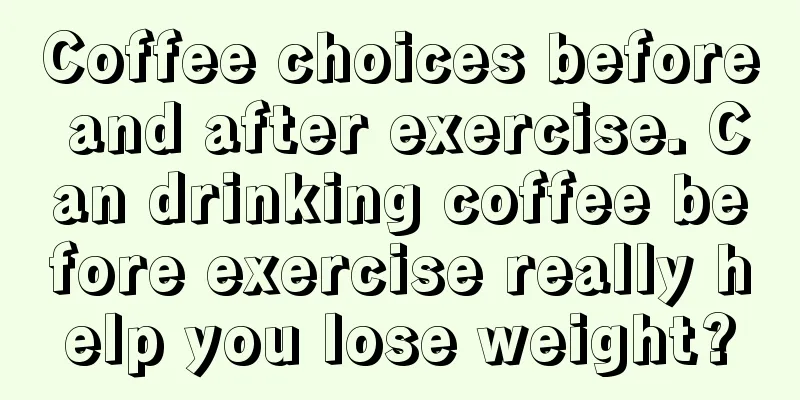 Coffee choices before and after exercise. Can drinking coffee before exercise really help you lose weight?